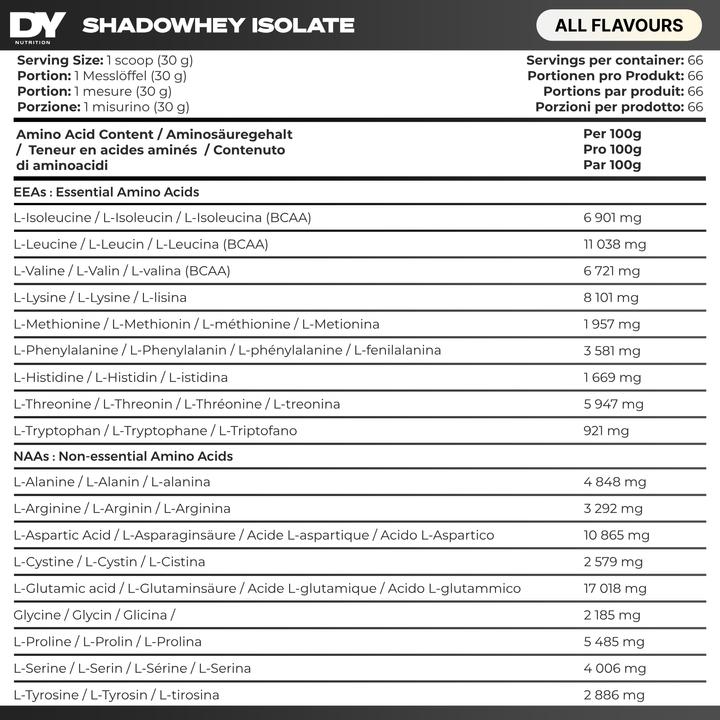 DY NUTRITION SHADOWHEY ISOLATE ALL FLAVOURS

Serving Size: 1 scoop (30 g)
Portion: 1 Messlöffel (30 g)
Portion: 1 mesure (30 g)
Porzione: 1 misurino (30 g)

Servings per container: 66
Portionen pro Produkt: 66
Portions par produit: 66
Porzioni per prodotto: 66

| Amino Acid Content / Aminosäuregehalt / Teneur en acides aminés / Contenuto di aminoacidi | Per 100g Pro 100g Par 100g |
|---|---|
| EEAs : Essential Amino Acids | |
| L-Isoleucine / L-Isoleucin / L-Isoleucina (BCAA) | 6 901 mg |
| L-Leucine / L-Leucin / L-Leucina (BCAA) | 11 038 mg |
| L-Valine / L-Valin / L-valina (BCAA) | 6 721 mg |
| L-Lysine / L-Lysine / L-lisina | 8 101 mg |
| L-Methionine / L-Methionin / L-méthionine / L-Metionina | 1 957 mg |
| L-Phenylalanine / L-Phenylalanin / L-phénylalanine / L-fenilalanina | 3 581 mg |
| L-Histidine / L-Histidin / L-istidina | 1 669 mg |
| L-Threonine / L-Threonin / L-Thréonine / L-treonina | 5 947 mg |
| L-Tryptophan / L-Tryptophane / L-Triptofano | 921 mg |
| NAAs : Non-essential Amino Acids | |
| L-Alanine / L-Alanin / L-alanina | 4 848 mg |
| L-Arginine / L-Arginin / L-Arginina | 3 292 mg |
| L-Aspartic Acid / L-Asparaginsäure / Acide L-aspartique / Acido L-Aspartico | 10 865 mg |
| L-Cystine / L-Cystin / L-Cistina | 2 579 mg |
| L-Glutamic acid / L-Glutaminsäure / Acide L-glutamique / Acido L-glutammico | 17 018 mg |
| Glycine / Glycin / Glicina / | 2 185 mg |
| L-Proline / L-Prolin / L-Prolina | 5 485 mg |
| L-Serine / L-Serin / L-Sérine / L-Serina | 4 006 mg |
| L-Tyrosine / L-Tyrosin / L-tirosina | 2 886 mg |